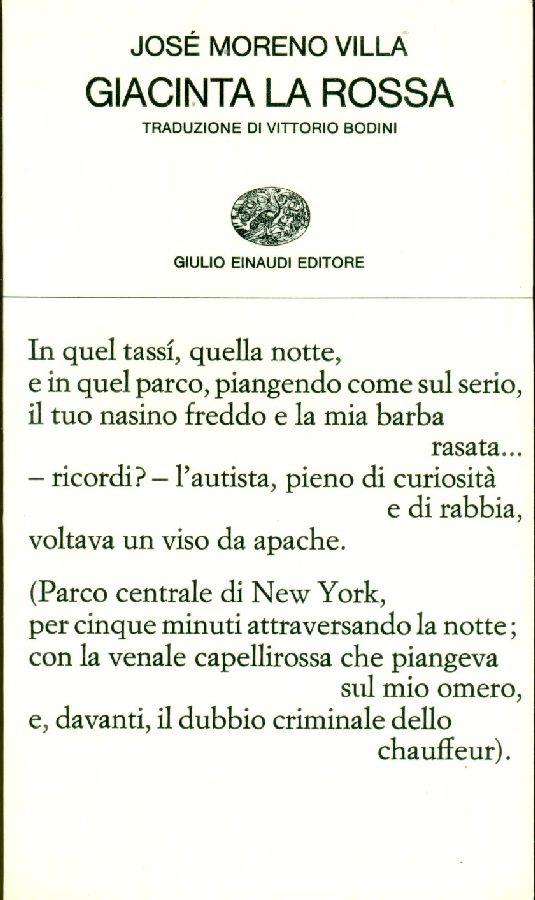 JOSÉ MORENO VILLA
GIACINTA LA ROSSA
TRADUZIONE DI VITTORIO BODINI

GIULIO EINAUDI EDITORE

In quel tassí, quella notte,
e in quel parco, piangendo come sul serio,
il tuo nasino freddo e la mia barba
rasata...
– ricordi? – l'autista, pieno di curiosità
e di rabbia,
voltava un viso da apache.

(Parco centrale di New York,
per cinque minuti attraversando la notte;
con la venale capellirossa che piangeva
sul mio omero,
e, davanti, il dubbio criminale dello
chauffeur).